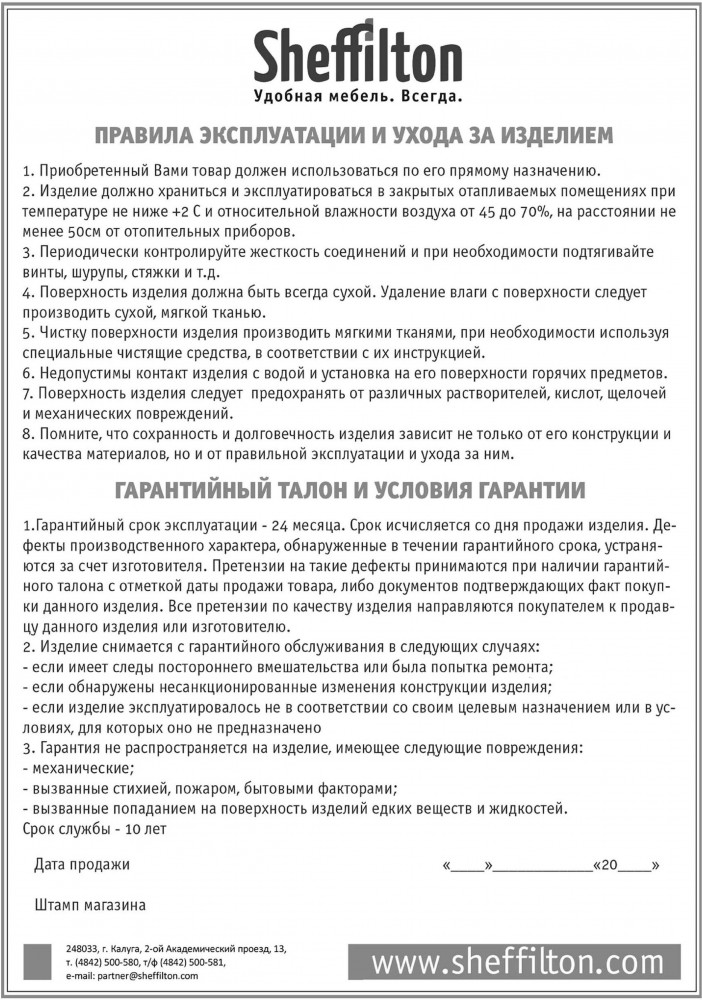 Sheffilton
Удобная мебель. Всегда.

ПРАВИЛА ЭКСПЛУАТАЦИИ И УХОДА ЗА ИЗДЕЛИЕМ

1. Приобретенный Вами товар должен использоваться по его прямому назначению.
2. Изделие должно храниться и эксплуатироваться в закрытых отапливаемых помещениях при температуре не ниже +2 С и относительной влажности воздуха от 45 до 70%, на расстоянии не менее 50см от отопительных приборов.
3. Периодически контролируйте жесткость соединений и при необходимости подтягивайте винты, шурупы, стяжки и т.д.
4. Поверхность изделия должна быть всегда сухой. Удаление влаги с поверхности следует производить сухой, мягкой тканью.
5. Чистку поверхности изделия производить мягкими тканями, при необходимости используя специальные чистящие средства, в соответствии с их инструкцией.
6. Недопустимы контакт изделия с водой и установка на его поверхности горячих предметов.
7. Поверхность изделия следует предохранять от различных растворителей, кислот, щелочей и механических повреждений.
8. Помните, что сохранность и долговечность изделия зависит не только от его конструкции и качества материалов, но и от правильной эксплуатации и ухода за ним.

ГАРАНТИЙНЫЙ ТАЛОН И УСЛОВИЯ ГАРАНТИИ

1.Гарантийный срок эксплуатации - 24 месяца. Срок исчисляется со дня продажи изделия. Дефекты производственного характера, обнаруженные в течении гарантийного срока, устраняются за счет изготовителя. Претензии на такие дефекты принимаются при наличии гарантийного талона с отметкой даты продажи товара, либо документов подтверждающих факт покупки данного изделия. Все претензии по качеству изделия направляются покупателем к продавцу данного изделия или изготовителю.
2. Изделие снимается с гарантийного обслуживания в следующих случаях:
- если имеет следы постороннего вмешательства или была попытка ремонта;
- если обнаружены несанкционированные изменения конструкции изделия;
- если изделие эксплуатировалось не в соответствии со своим целевым назначением или в условиях, для которых оно не предназначено
3. Гарантия не распространяется на изделие, имеющее следующие повреждения:
- механические;
- вызванные стихией, пожаром, бытовыми факторами;
- вызванные попаданием на поверхность изделий едких веществ и жидкостей.
Срок службы - 10 лет

Дата продажи «____»____________«20____»

Штамп магазина

248033, г. Калуга, 2-ой Академический проезд, 13,
т. (4842) 500-580, т/ф (4842) 500-581,
e-mail: partner@sheffilton.com

www.sheffilton.com